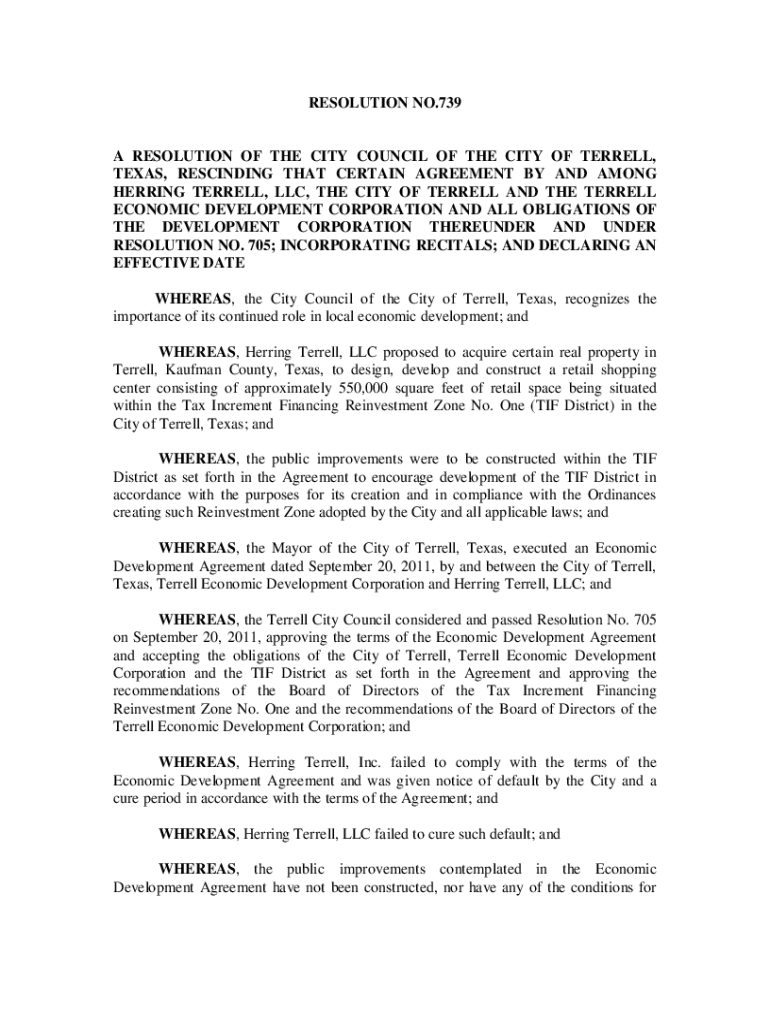 RESOLUTION NO.739

A RESOLUTION OF THE CITY COUNCIL OF THE CITY OF TERRELL, TEXAS, RESCINDING THAT CERTAIN AGREEMENT BY AND AMONG HERRING TERRELL, LLC, THE CITY OF TERRELL AND THE TERRELL ECONOMIC DEVELOPMENT CORPORATION AND ALL OBLIGATIONS OF THE DEVELOPMENT CORPORATION THEREUNDER AND UNDER RESOLUTION NO. 705; INCORPORATING RECITALS; AND DECLARING AN EFFECTIVE DATE

WHEREAS, the City Council of the City of Terrell, Texas, recognizes the importance of its continued role in local economic development; and

WHEREAS, Herring Terrell, LLC proposed to acquire certain real property in Terrell, Kaufman County, Texas, to design, develop and construct a retail shopping center consisting of approximately 550,000 square feet of retail space being situated within the Tax Increment Financing Reinvestment Zone No. One (TIF District) in the City of Terrell, Texas; and

WHEREAS, the public improvements were to be constructed within the TIF District as set forth in the Agreement to encourage development of the TIF District in accordance with the purposes for its creation and in compliance with the Ordinances creating such Reinvestment Zone adopted by the City and all applicable laws; and

WHEREAS, the Mayor of the City of Terrell, Texas, executed an Economic Development Agreement dated September 20, 2011, by and between the City of Terrell, Texas, Terrell Economic Development Corporation and Herring Terrell, LLC; and

WHEREAS, the Terrell City Council considered and passed Resolution No. 705 on September 20, 2011, approving the terms of the Economic Development Agreement and accepting the obligations of the City of Terrell, Terrell Economic Development Corporation and the TIF District as set forth in the Agreement and approving the recommendations of the Board of Directors of the Tax Increment Financing Reinvestment Zone No. One and the recommendations of the Board of Directors of the Terrell Economic Development Corporation; and

WHEREAS, Herring Terrell, Inc. failed to comply with the terms of the Economic Development Agreement and was given notice of default by the City and a cure period in accordance with the terms of the Agreement; and

WHEREAS, Herring Terrell, LLC failed to cure such default; and

WHEREAS, the public improvements contemplated in the Economic Development Agreement have not been constructed, nor have any of the conditions for